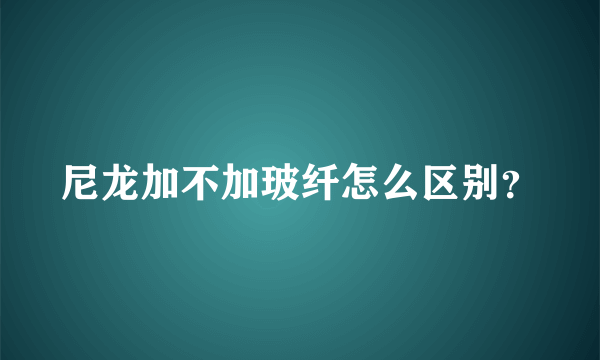 尼龙加不加玻纤怎么区别？